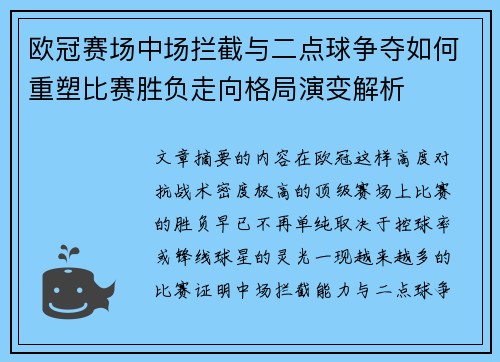 欧冠赛场中场拦截与二点球争夺如何重塑比赛胜负走向格局演变解析

文章摘要的内容在欧冠这样高度对抗战术密度极高的顶级赛场上比赛的胜负早已不再单纯取决于控球率或锋线球星的灵光一现越来越多的比赛证明中场拦截能力与二点球争